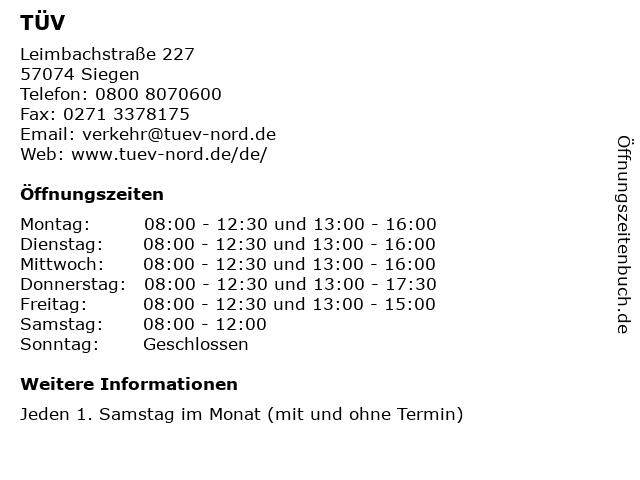 TÜV

Leimbachstraße 227
57074 Siegen
Telefon: 0800 8070600
Fax: 0271 3378175
Email: verkehr@tuev-nord.de
Web: www.tuev-nord.de/de/

Öffnungszeiten

| | |
|---|---|
| Montag: | 08:00 - 12:30 und 13:00 - 16:00 |
| Dienstag: | 08:00 - 12:30 und 13:00 - 16:00 |
| Mittwoch: | 08:00 - 12:30 und 13:00 - 16:00 |
| Donnerstag: | 08:00 - 12:30 und 13:00 - 17:30 |
| Freitag: | 08:00 - 12:30 und 13:00 - 15:00 |
| Samstag: | 08:00 - 12:00 |
| Sonntag: | Geschlossen |

Weitere Informationen

Jeden 1. Samstag im Monat (mit und ohne Termin)

Öffnungszeitenbuch.de